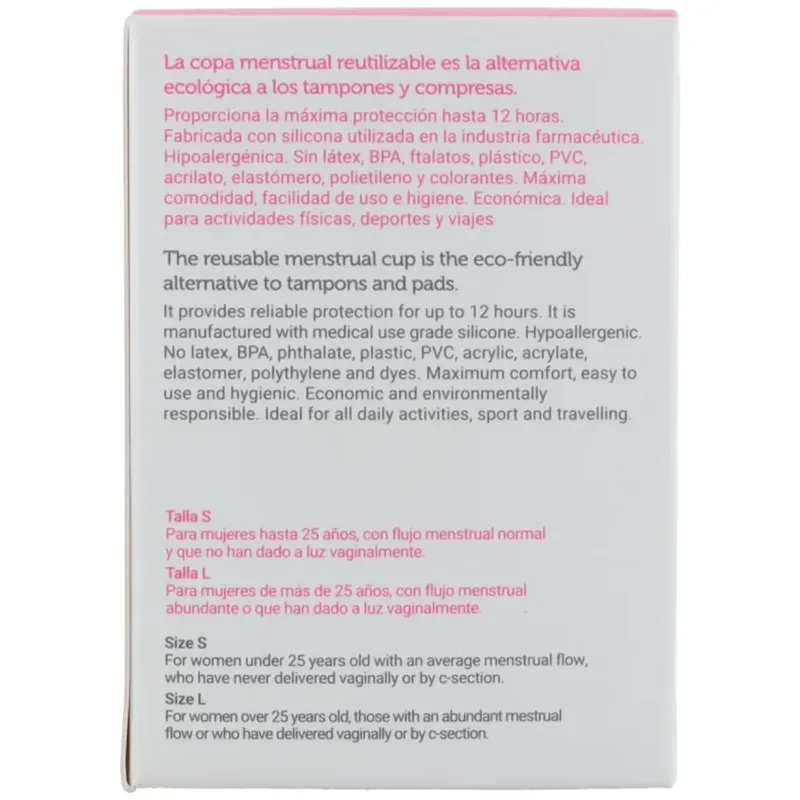 La copa menstrual reutilizable es la alternativa ecológica a los tampones y compresas.

Proporciona la máxima protección hasta 12 horas. Fabricada con silicona utilizada en la industria farmacéutica. Hipoalergénica. Sin látex, BPA, ftalatos, plástico, PVC, acrilato, elastómero, polietileno y colorantes. Máxima comodidad, facilidad de uso e higiene. Económica. Ideal para actividades físicas, deportes y viajes

The reusable menstrual cup is the eco-friendly alternative to tampons and pads.

It provides reliable protection for up to 12 hours. It is manufactured with medical use grade silicone. Hypoallergenic. No latex, BPA, phthalate, plastic, PVC, acrylic, acrylate, elastomer, polythylene and dyes. Maximum comfort, easy to use and hygienic. Economic and environmentally responsible. Ideal for all daily activities, sport and travelling.

Talla S
Para mujeres hasta 25 años, con flujo menstrual normal y que no han dado a luz vaginalmente.
Talla L
Para mujeres de más de 25 años, con flujo menstrual abundante o que han dado a luz vaginalmente.

Size S
For women under 25 years old with an average menstrual flow, who have never delivered vaginally or by c-section.
Size L
For women over 25 years old, those with an abundant mestrual flow or who have delivered vaginally or by c-section.